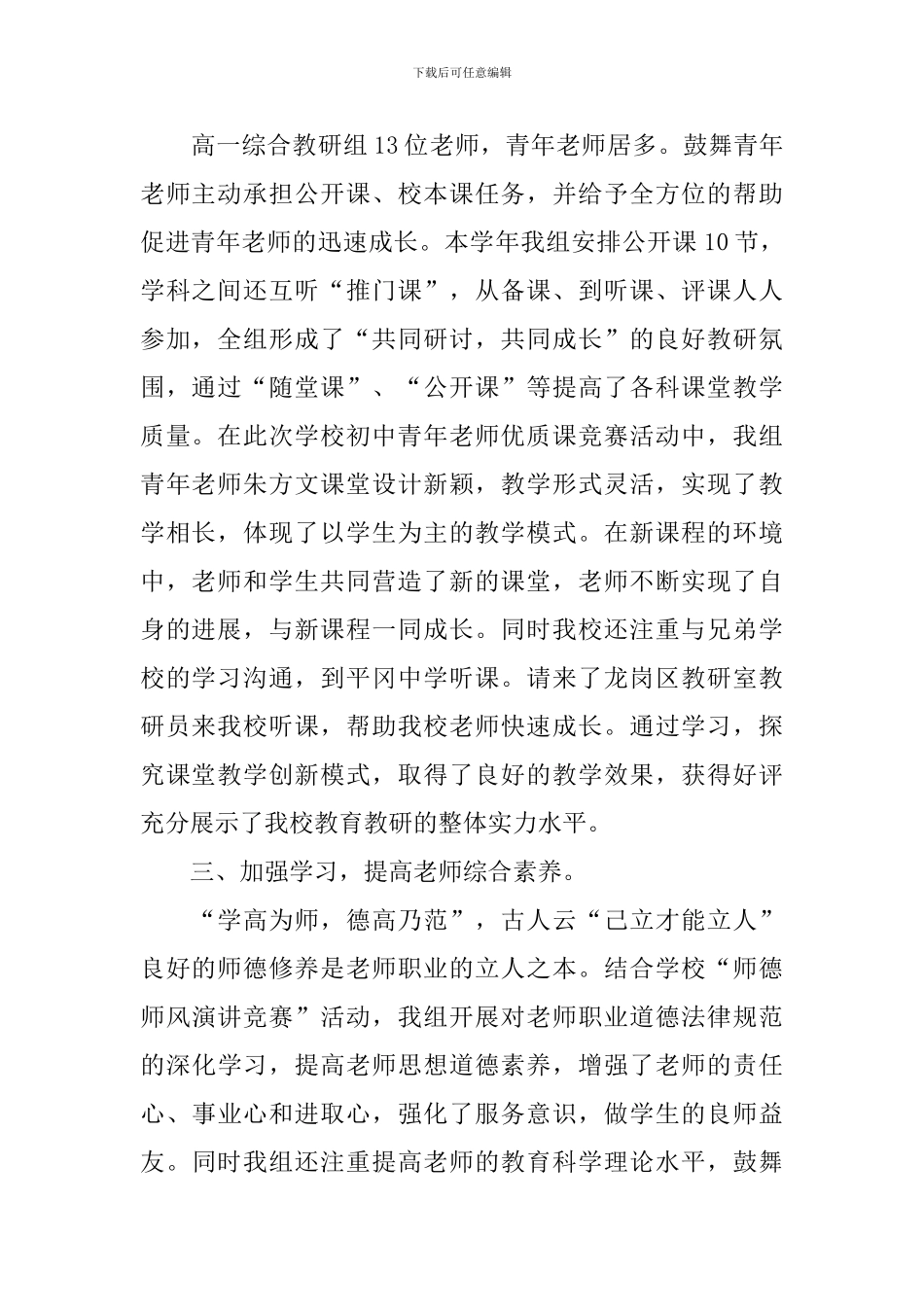 下载后可任意编辑

高一综合教研组13位老师，青年老师居多。鼓舞青年老师主动承担公开课、校本课任务，并给予全方位的帮助促进青年老师的迅速成长。本学年我组安排公开课10节，学科之间还互听“推门课”，从备课、到听课、评课人人参加，全组形成了“共同研讨，共同成长”的良好教研氛围，通过“随堂课”、“公开课”等提高了各科课堂教学质量。在此次学校初中青年老师优质课竞赛活动中，我组青年老师朱方文课堂设计新颖，教学形式灵活，实现了教学相长，体现了以学生为主的教学模式。在新课程的环境中，老师和学生共同营造了新的课堂，老师不断实现了自身的进展，与新课程一同成长。同时我校还注重与兄弟学校的学习沟通，到平冈中学听课。请来了龙岗区教研室教研员来我校听课，帮助我校老师快速成长。通过学习，探究课堂教学创新模式，取得了良好的教学效果，获得好评充分展示了我校教育教研的整体实力水平。

三、加强学习，提高老师综合素养。

“学高为师，德高乃范”，古人云“己立才能立人”良好的师德修养是老师职业的立人之本。结合学校“师德师风演讲竞赛”活动，我组开展对老师职业道德法律规范的深化学习，提高老师思想道德素养，增强了老师的责任心、事业心和进取心，强化了服务意识，做学生的良师益友。同时我组还注重提高老师的教育科学理论水平，鼓舞